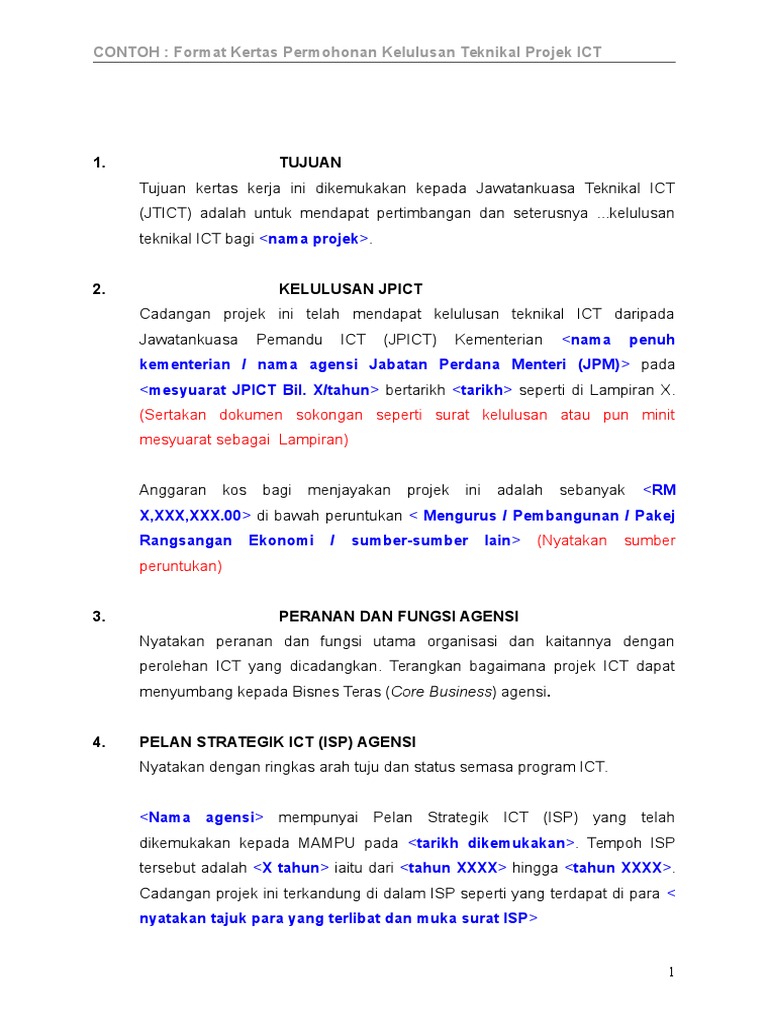 CONTOH : Format Kertas Permohonan Kelulusan Teknikal Projek ICT

1. TUJUAN

Tujuan kertas kerja ini dikemukakan kepada Jawatankuasa Teknikal ICT (JTICT) adalah untuk mendapat pertimbangan dan seterusnya ...kelulusan teknikal ICT bagi <nama projek>.

2. KELULUSAN JPICT

Cadangan projek ini telah mendapat kelulusan teknikal ICT daripada Jawatankuasa Pemandu ICT (JPICT) Kementerian <nama penuh kementerian / nama agensi Jabatan Perdana Menteri (JPM)> pada <mesyuarat JPICT Bil. X/tahun> bertarikh <tarikh> seperti di Lampiran X. (Sertakan dokumen sokongan seperti surat kelulusan atau pun minit mesyuarat sebagai Lampiran)

Anggaran kos bagi menjayakan projek ini adalah sebanyak <RM X,XXX,XXX.00> di bawah peruntukan < Mengurus / Pembangunan / Pakej Rangsangan Ekonomi / sumber-sumber lain> (Nyatakan sumber peruntukan)

3. PERANAN DAN FUNGSI AGENSI

Nyatakan peranan dan fungsi utama organisasi dan kaitannya dengan perolehan ICT yang dicadangkan. Terangkan bagaimana projek ICT dapat menyumbang kepada Bisnes Teras (Core Business) agensi.

4. PELAN STRATEGIK ICT (ISP) AGENSI

Nyatakan dengan ringkas arah tuju dan status semasa program ICT.

<Nama agensi> mempunyai Pelan Strategik ICT (ISP) yang telah dikemukakan kepada MAMPU pada <tarikh dikemukakan>. Tempoh ISP tersebut adalah <X tahun> iaitu dari <tahun XXXX> hingga <tahun XXXX>. Cadangan projek ini terkandung di dalam ISP seperti yang terdapat di para < nyatakan tajuk para yang terlibat dan muka surat ISP>

1